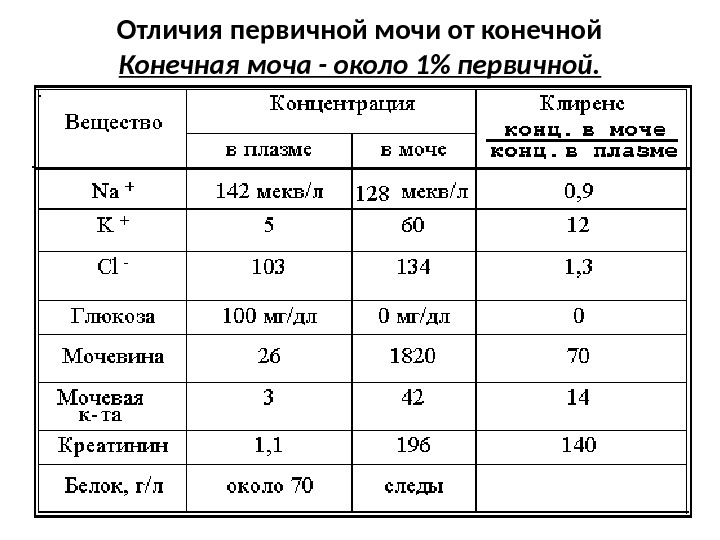 Отличия первичной мочи от конечной
Конечная моча - около 1% первичной.

| Вещество | Концентрация в плазме | Концентрация в моче | Клиренс $\frac{\text{конц. в моче}}{\text{конц. в плазме}}$ |
|---|---|---|---|
| $Na^+$ | 142 мекв/л | 128 мекв/л | 0,9 |
| $K^+$ | 5 | 60 | 12 |
| $Cl^-$ | 103 | 134 | 1,3 |
| Глюкоза | 100 мг/дл | 0 мг/дл | 0 |
| Мочевина | 26 | 1820 | 70 |
| Мочевая к-та | 3 | 42 | 14 |
| Креатинин | 1,1 | 196 | 140 |
| Белок, г/л | около 70 | следы | |